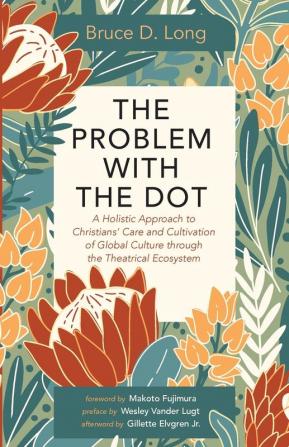 Bruce D. Long

THE PROBLEM WITH THE DOT

A Holistic Approach to Christians' Care and Cultivation of Global Culture through the Theatrical Ecosystem

foreword by Makoto Fujimura
preface by Wesley Vander Lugt
afterword by Gillette Elvgren Jr.